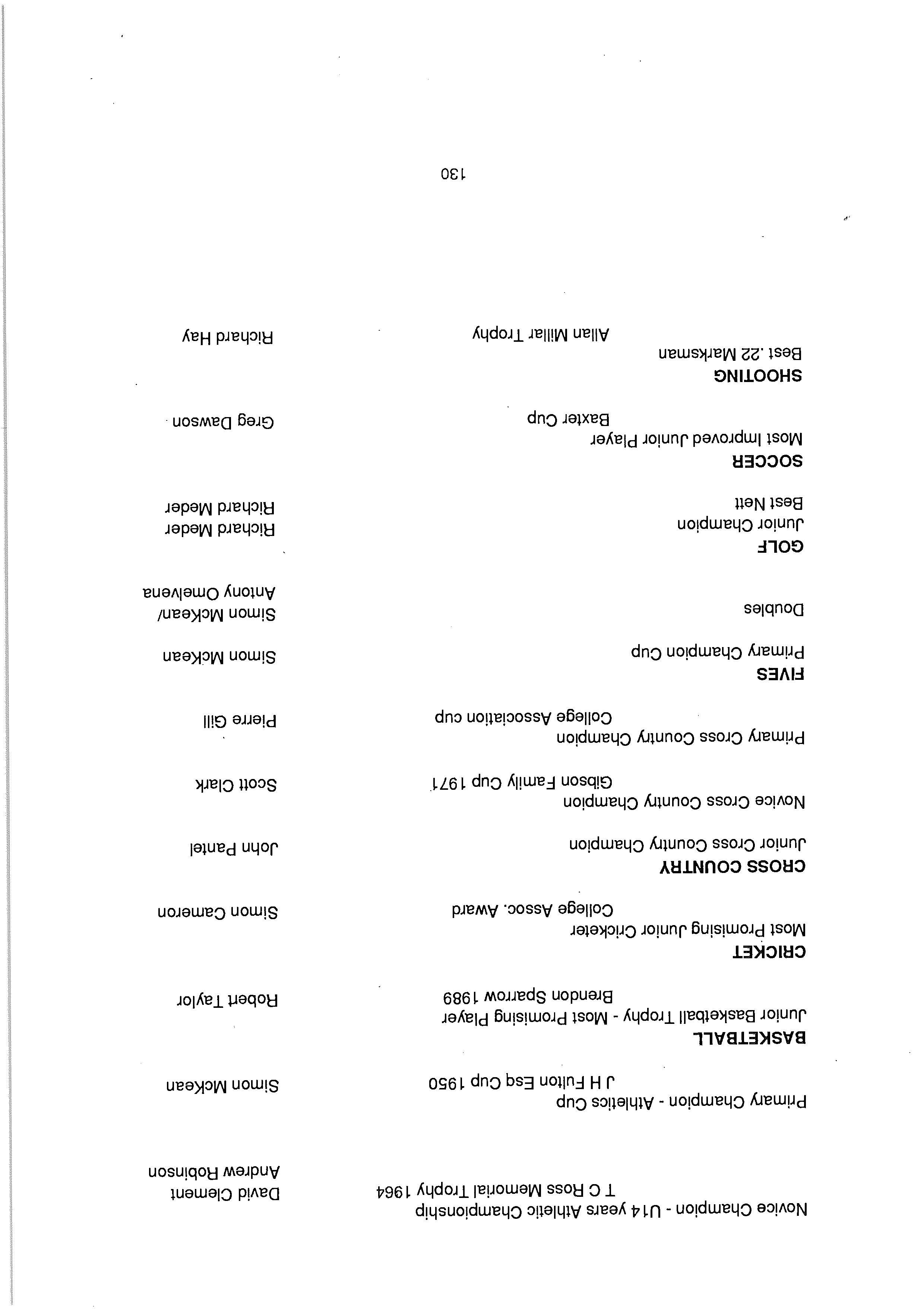 Novice Champion - U14 years Athletic Championship
T C Ross Memorial Trophy 1964 David Clement
Andrew Robinson

Primary Champion - Athletics Cup
J H Fulton Esq Cup 1950 Simon McKean

**BASKETBALL**
Junior Basketball Trophy - Most Promising Player
Brendon Sparrow 1989 Robert Taylor

**CRICKET**
Most Promising Junior Cricketer
College Assoc. Award Simon Cameron

**CROSS COUNTRY**
Junior Cross Country Champion John Pantel

Novice Cross Country Champion
Gibson Family Cup 1971 Scott Clark

Primary Cross Country Champion
College Association cup Pierre Gill

**FIVES**
Primary Champion Cup Simon McKean

Doubles Simon McKean/
Antony Omelvena

**GOLF**
Junior Champion Richard Meder
Best Nett Richard Meder

**SOCCER**
Most Improved Junior Player
Baxter Cup Greg Dawson

**SHOOTING**
Best .22 Marksman
Allan Millar Trophy Richard Hay

130